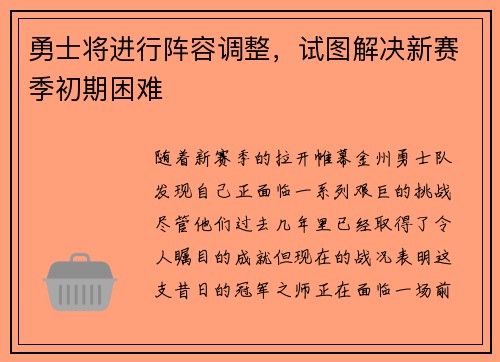 勇士将进行阵容调整，试图解决新赛季初期困难

随着新赛季的拉开帷幕金州勇士队发现自己正面临一系列艰巨的挑战尽管他们过去几年里已经取得了令人瞩目的成就但现在的战况表明这支昔日的冠军之师正在面临一场前